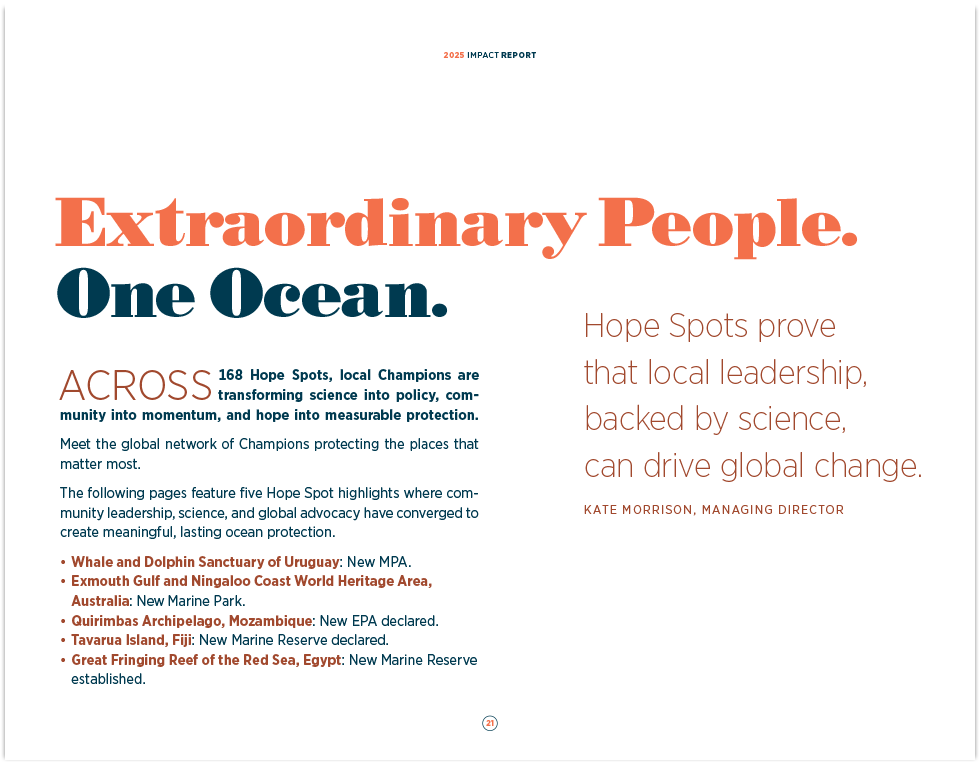 2025 IMPACT REPORT

Extraordinary People.
One Ocean.

ACROSS 168 Hope Spots, local Champions are transforming science into policy, community into momentum, and hope into measurable protection.

Meet the global network of Champions protecting the places that matter most.

The following pages feature five Hope Spot highlights where community leadership, science, and global advocacy have converged to create meaningful, lasting ocean protection.

• Whale and Dolphin Sanctuary of Uruguay: New MPA.
• Exmouth Gulf and Ningaloo Coast World Heritage Area, Australia: New Marine Park.
• Quirimbas Archipelago, Mozambique: New EPA declared.
• Tavarua Island, Fiji: New Marine Reserve declared.
• Great Fringing Reef of the Red Sea, Egypt: New Marine Reserve established.

Hope Spots prove that local leadership, backed by science, can drive global change.

KATE MORRISON, MANAGING DIRECTOR

21